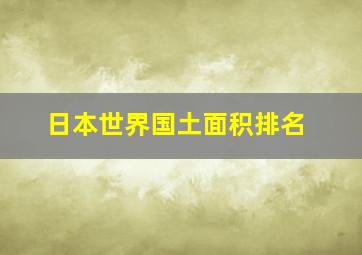 日本世界国土面积排名